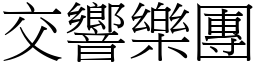 交響樂團